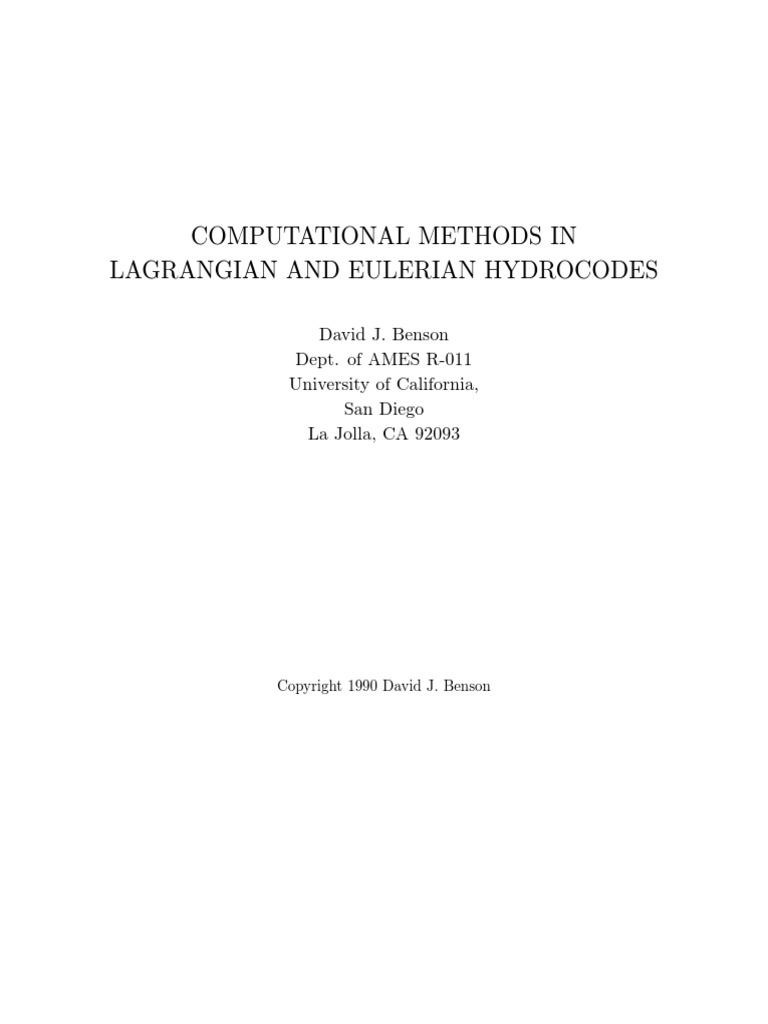 COMPUTATIONAL METHODS IN
LAGRANGIAN AND EULERIAN HYDROCODES

David J. Benson
Dept. of AMES R-011
University of California,
San Diego
La Jolla, CA 92093

Copyright 1990 David J. Benson